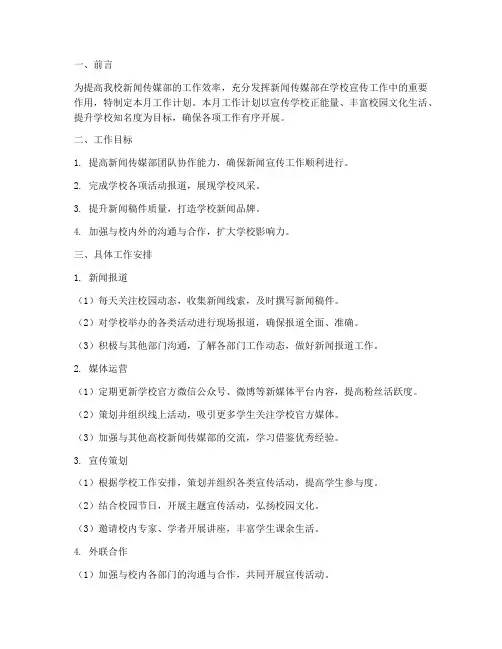 一、前言

为提高我校新闻传媒部的工作效率，充分发挥新闻传媒部在学校宣传工作中的重要作用，特制定本月工作计划。本月工作计划以宣传学校正能量、丰富校园文化生活、提升学校知名度为目标，确保各项工作有序开展。

二、工作目标

1. 提高新闻传媒部团队协作能力，确保新闻宣传工作顺利进行。

2. 完成学校各项活动报道，展现学校风采。

3. 提升新闻稿件质量，打造学校新闻品牌。

4. 加强与校内外的沟通与合作，扩大学校影响力。

三、具体工作安排

1. 新闻报道

（1）每天关注校园动态，收集新闻线索，及时撰写新闻稿件。

（2）对学校举办的各类活动进行现场报道，确保报道全面、准确。

（3）积极与其他部门沟通，了解各部门工作动态，做好新闻报道工作。

2. 媒体运营

（1）定期更新学校官方微信公众号、微博等新媒体平台内容，提高粉丝活跃度。

（2）策划并组织线上活动，吸引更多学生关注学校官方媒体。

（3）加强与其他高校新闻传媒部的交流，学习借鉴优秀经验。

3. 宣传策划

（1）根据学校工作安排，策划并组织各类宣传活动，提高学生参与度。

（2）结合校园节日，开展主题宣传活动，弘扬校园文化。

（3）邀请校内专家、学者开展讲座，丰富学生课余生活。

4. 外联合作

（1）加强与校内各部门的沟通与合作，共同开展宣传活动。